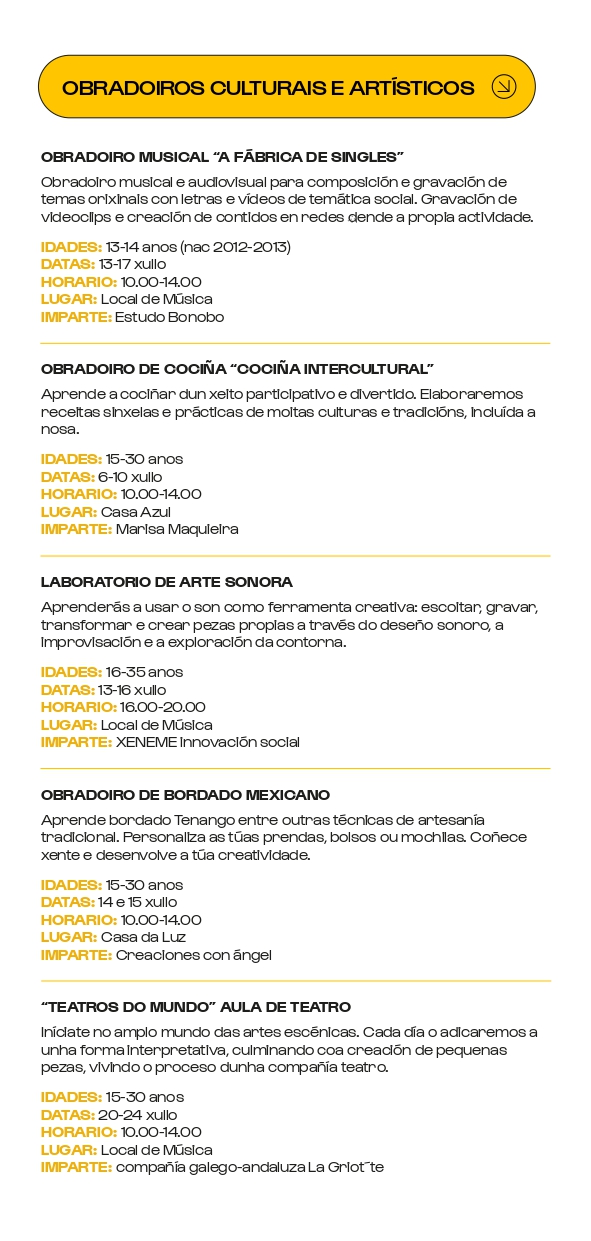 OBRADOIROS CULTURAIS E ARTÍSTICOS

OBRADOIRO MUSICAL "A FÁBRICA DE SINGLES"

Obradoiro musical e audiovisual para composición e gravación de temas orixinais con letras e vídeos de temática social. Gravación de videoclips e creación de contidos en redes dende a propia actividade.

IDADES: 13-14 anos (nac 2012-2013)
DATAS: 13-17 xullo
HORARIO: 10.00-14.00
LUGAR: Local de Música
IMPARTE: Estudo Bonobo

OBRADOIRO DE COCIÑA "COCIÑA INTERCULTURAL"

Aprende a cociñar dun xeito participativo e divertido. Elaboraremos receitas sinxelas e prácticas de moitas culturas e tradicións, incluída a nosa.

IDADES: 15-30 anos
DATAS: 6-10 xullo
HORARIO: 10.00-14.00
LUGAR: Casa Azul
IMPARTE: Marisa Maquieira

LABORATORIO DE ARTE SONORA

Aprenderás a usar o son como ferramenta creativa: escoitar, gravar, transformar e crear pezas propias a través do deseño sonoro, a improvisación e a exploración da contorna.

IDADES: 16-35 anos
DATAS: 13-16 xullo
HORARIO: 16.00-20.00
LUGAR: Local de Música
IMPARTE: XENEME innovación social

OBRADOIRO DE BORDADO MEXICANO

Aprende bordado Tenango entre outras técnicas de artesanía tradicional. Personaliza as túas prendas, bolsos ou mochilas. Coñece xente e desenvolve a túa creatividade.

IDADES: 15-30 anos
DATAS: 14 e 15 xullo
HORARIO: 10.00-14.00
LUGAR: Casa da Luz
IMPARTE: Creaciones con ángel

"TEATROS DO MUNDO" AULA DE TEATRO

Iníciate no amplo mundo das artes escénicas. Cada día o adicaremos a unha forma interpretativa, culminando coa creación de pequenas pezas, vivindo o proceso dunha compañía teatro.

IDADES: 15-30 anos
DATAS: 20-24 xullo
HORARIO: 10.00-14.00
LUGAR: Local de Música
IMPARTE: compañía galego-andaluza La Griot¨te